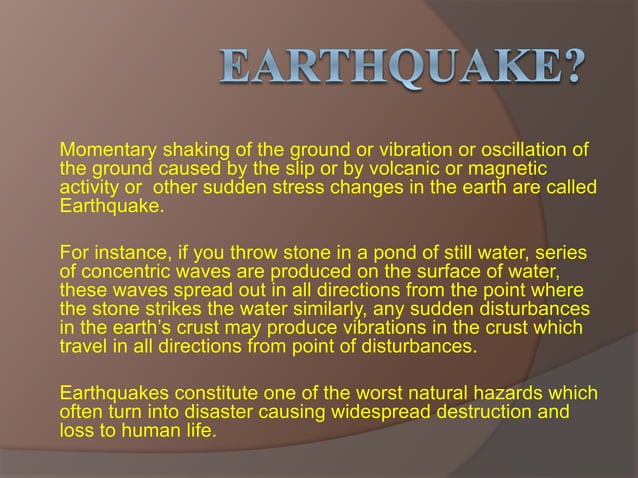 EARTHQUAKE?

Momentary shaking of the ground or vibration or oscillation of the ground caused by the slip or by volcanic or magnetic activity or  other sudden stress changes in the earth are called Earthquake.

For instance, if you throw stone in a pond of still water, series of concentric waves are produced on the surface of water, these waves spread out in all directions from the point where the stone strikes the water similarly, any sudden disturbances in the earth's crust may produce vibrations in the crust which travel in all directions from point of disturbances.

Earthquakes constitute one of the worst natural hazards which often turn into disaster causing widespread destruction and loss to human life.